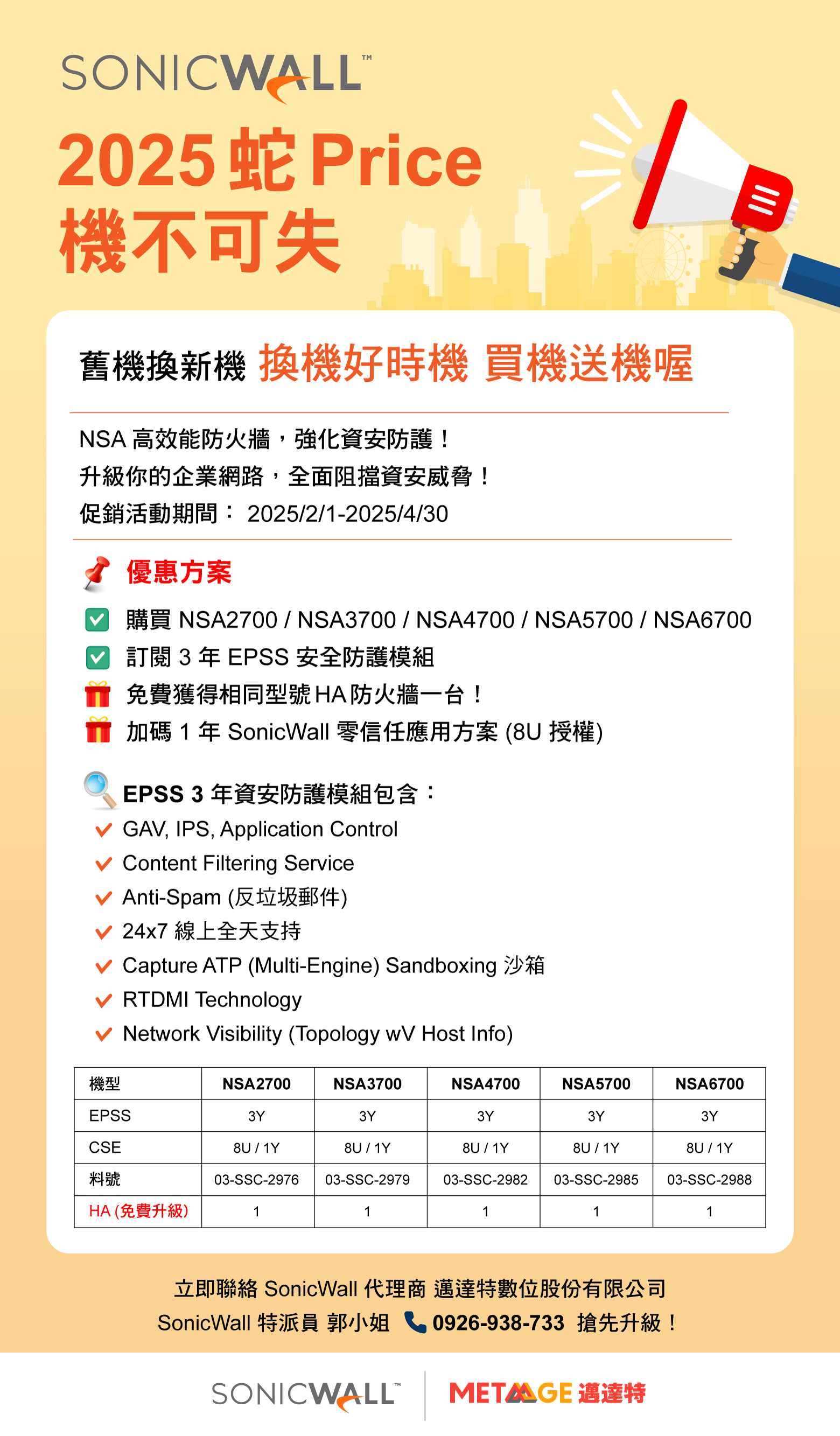 SONICWALL™

2025 蛇 Price
機不可失

舊機換新機 換機好時機 買機送機喔

NSA 高效能防火牆，強化資安防護！
升級你的企業網路，全面阻擋資安威脅！
促銷活動期間： 2025/2/1-2025/4/30

優惠方案

購買 NSA2700 / NSA3700 / NSA4700 / NSA5700 / NSA6700
訂閱 3 年 EPSS 安全防護模組
免費獲得相同型號 HA 防火牆一台！
加碼 1 年 SonicWall 零信任應用方案 (8U 授權)

EPSS 3 年資安防護模組包含：
GAV, IPS, Application Control
Content Filtering Service
Anti-Spam (反垃圾郵件)
24x7 線上全天支持
Capture ATP (Multi-Engine) Sandboxing 沙箱
RTDMI Technology
Network Visibility (Topology wV Host Info)

| 機型 | NSA2700 | NSA3700 | NSA4700 | NSA5700 | NSA6700 |
|---|---|---|---|---|---|
| EPSS | 3Y | 3Y | 3Y | 3Y | 3Y |
| CSE | 8U / 1Y | 8U / 1Y | 8U / 1Y | 8U / 1Y | 8U / 1Y |
| 料號 | 03-SSC-2976 | 03-SSC-2979 | 03-SSC-2982 | 03-SSC-2985 | 03-SSC-2988 |
| HA (免費升級) | 1 | 1 | 1 | 1 | 1 |

立即聯絡 SonicWall 代理商 邁達特數位股份有限公司
SonicWall 特派員 郭小姐 0926-938-733 搶先升級！

SONICWALL™ METAAGE 邁達特